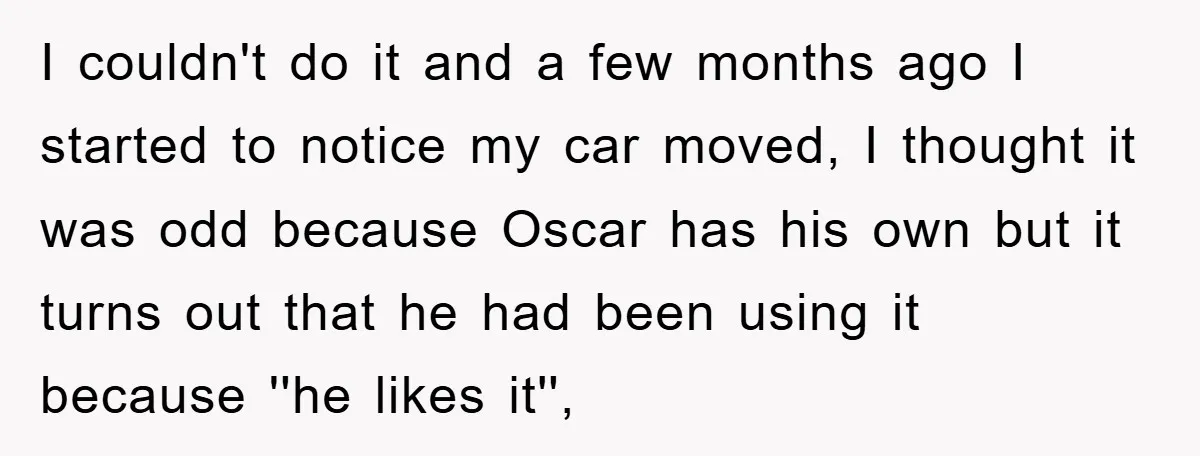 I couldn't do it and a few months ago I started to notice my car moved, I thought it was odd because Oscar has his own but it turns out that he had been using it because "he likes it",